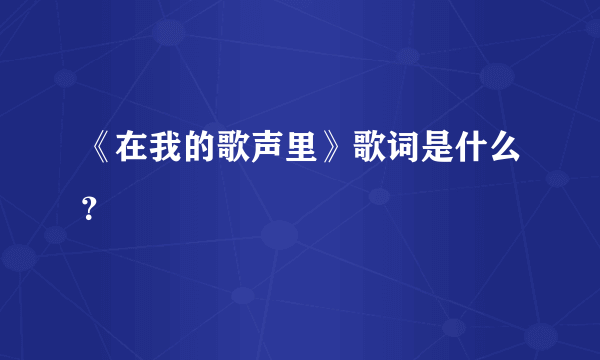 《在我的歌声里》歌词是什么？